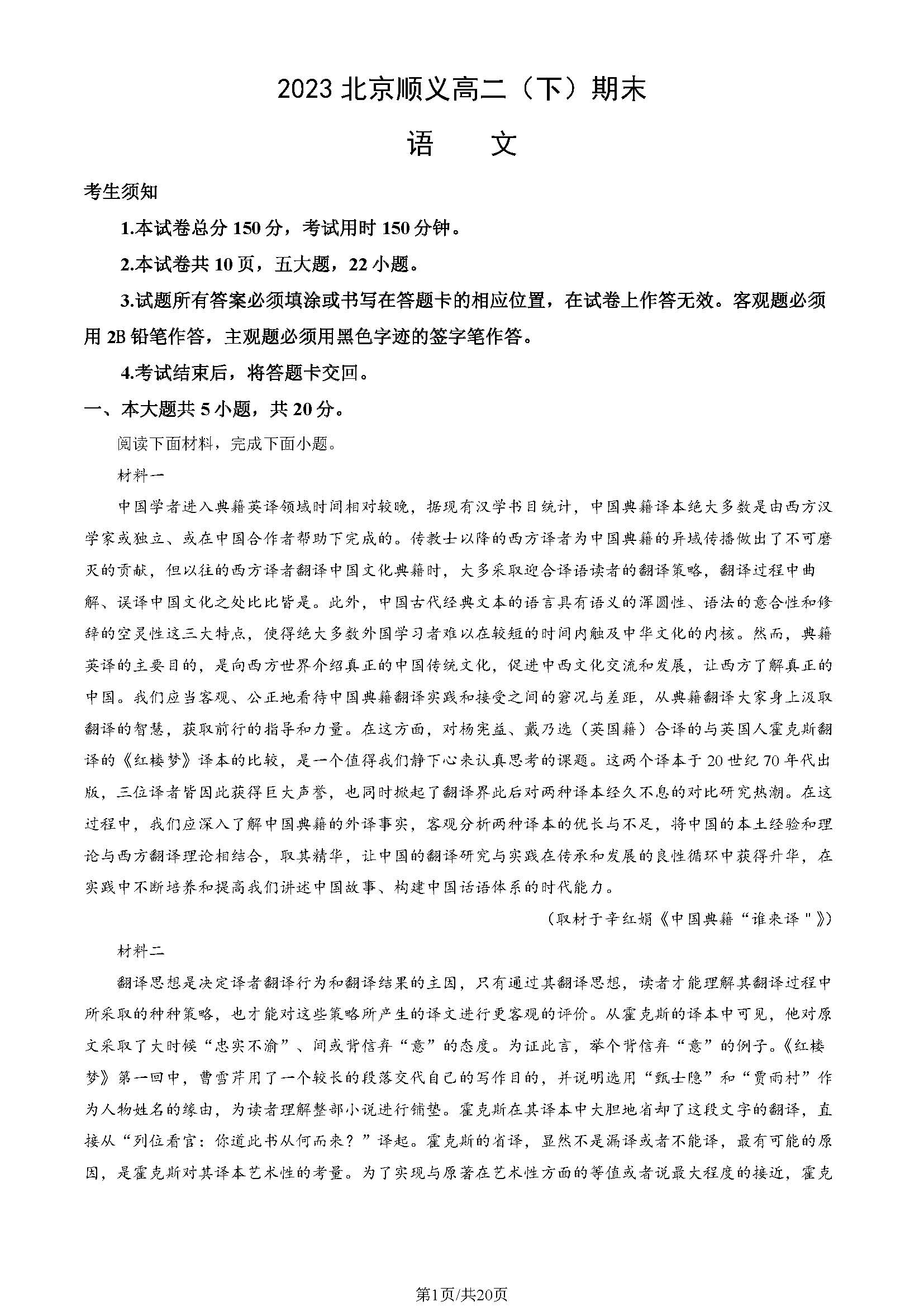 2023 北京顺义高二（下）期末

语　文

考生须知

1.本试卷总分 150 分，考试用时 150 分钟。

2.本试卷共 10 页，五大题，22 小题。

3.试题所有答案必须填涂或书写在答题卡的相应位置，在试卷上作答无效。客观题必须用 2B 铅笔作答，主观题必须用黑色字迹的签字笔作答。

4.考试结束后，将答题卡交回。

一、本大题共 5 小题，共 20 分。

阅读下面材料，完成下面小题。

材料一

中国学者进入典籍英译领域时间相对较晚，据现有汉学书目统计，中国典籍译本绝大多数是由西方汉学家或独立、或在中国合作者帮助下完成的。传教士以降的西方译者为中国典籍的异域传播做出了不可磨灭的贡献，但以往的西方译者翻译中国文化典籍时，大多采取迎合译语读者的翻译策略，翻译过程中曲解、误译中国文化之处比比皆是。此外，中国古代经典文本的语言具有语义的浑圆性、语法的意合性和修辞的空灵性这三大特点，使得绝大多数外国学习者难以在较短的时间内触及中华文化的内核。然而，典籍英译的主要目的，是向西方世界介绍真正的中国传统文化，促进中西文化交流和发展，让西方了解真正的中国。我们应当客观、公正地看待中国典籍翻译实践和接受之间的窘况与差距，从典籍翻译大家身上汲取翻译的智慧，获取前行的指导和力量。在这方面，对杨宪益、戴乃迭（英国籍）合译的与英国人霍克斯翻译的《红楼梦》译本的比较，是一个值得我们静下心来认真思考的课题。这两个译本于 20 世纪 70 年代出版，三位译者皆因此获得巨大声誉，也同时掀起了翻译界此后对两种译本经久不息的对比研究热潮。在这过程中，我们应深入了解中国典籍的外译事实，客观分析两种译本的优长与不足，将中国的本土经验和理论与西方翻译理论相结合，取其精华，让中国的翻译研究与实践在传承和发展的良性循环中获得升华，在实践中不断培养和提高我们讲述中国故事、构建中国话语体系的时代能力。

（取材于辛红娟《中国典籍“谁来译＂》）

材料二

翻译思想是决定译者翻译行为和翻译结果的主因，只有通过其翻译思想，读者才能理解其翻译过程中所采取的种种策略，也才能对这些策略所产生的译文进行更客观的评价。从霍克斯的译本中可见，他对原文采取了大时候“忠实不渝”、间或背信弃“意”的态度。为证此言，举个背信弃“意”的例子。《红楼梦》第一回中，曹雪芹用了一个较长的段落交代自己的写作目的，并说明选用“甄士隐”和“贾雨村”作为人物姓名的缘由，为读者理解整部小说进行铺垫。霍克斯在其译本中大胆地省却了这段文字的翻译，直接从“列位看官：你道此书从何而来？”译起。霍克斯的省译，显然不是漏译或者不能译，最有可能的原因，是霍克斯对其译本艺术性的考量。为了实现与原著在艺术性方面的等值或者说最大程度的接近，霍克

第1页/共20页